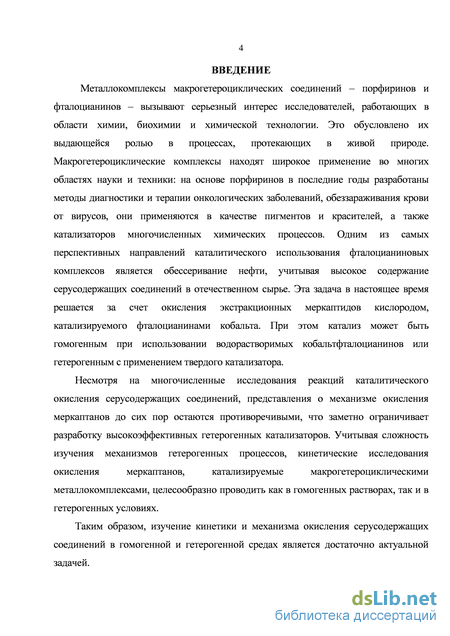 4

ВВЕДЕНИЕ

Металлокомплексы макрогетероциклических соединений – порфиринов и фталоцианинов – вызывают серьезный интерес исследователей, работающих в области химии, биохимии и химической технологии. Это обусловлено их выдающейся ролью в процессах, протекающих в живой природе. Макрогетероциклические комплексы находят широкое применение во многих областях науки и техники: на основе порфиринов в последние годы разработаны методы диагностики и терапии онкологических заболеваний, обеззараживания крови от вирусов, они применяются в качестве пигментов и красителей, а также катализаторов многочисленных химических процессов. Одним из самых перспективных направлений каталитического использования фталоцианиновых комплексов является обессеривание нефти, учитывая высокое содержание серусодержащих соединений в отечественном сырье. Эта задача в настоящее время решается за счет окисления экстракционных меркаптидов кислородом, катализируемого фталоцианинами кобальта. При этом катализ может быть гомогенным при использовании водорастворимых кобальтфталоцианинов или гетерогенным с применением твердого катализатора.

Несмотря на многочисленные исследования реакций каталитического окисления серусодержащих соединений, представления о механизме окисления меркаптанов до сих пор остаются противоречивыми, что заметно ограничивает разработку высокоэффективных гетерогенных катализаторов. Учитывая сложность изучения механизмов гетерогенных процессов, кинетические исследования окисления меркаптанов, катализируемые макрогетероциклическими металлокомплексами, целесообразно проводить как в гомогенных растворах, так и в гетерогенных условиях.

Таким образом, изучение кинетики и механизма окисления серусодержащих соединений в гомогенной и гетерогенной средах является достаточно актуальной задачей.

dsLib.net
библиотека диссертаций